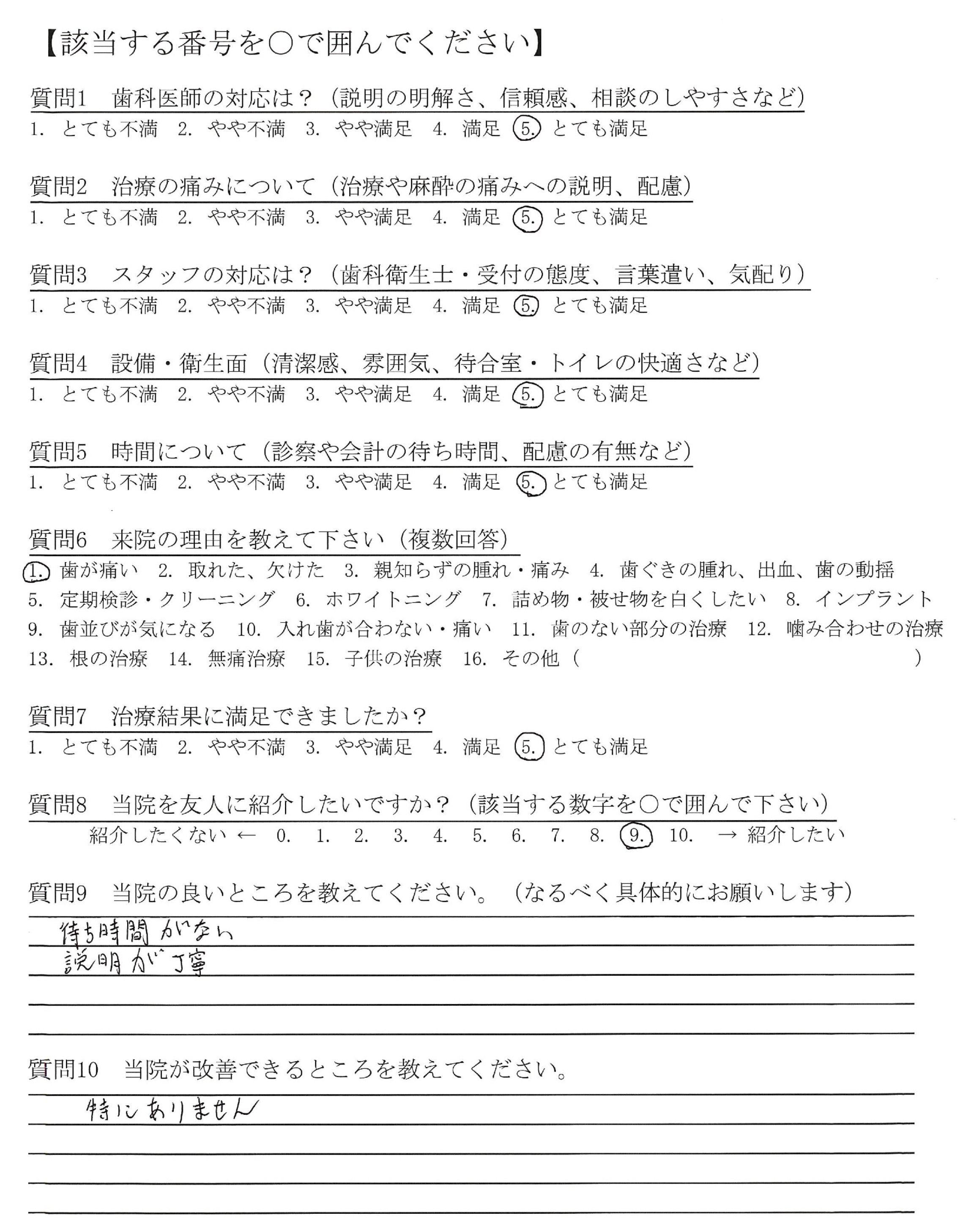 【該当する番号を○で囲んでください】

質問1　歯科医師の対応は？（説明の明解さ、信頼感、相談のしやすさなど）
1. とても不満　2. やや不満　3. やや満足　4. 満足　5. とても満足

質問2　治療の痛みについて（治療や麻酔の痛みへの説明、配慮）
1. とても不満　2. やや不満　3. やや満足　4. 満足　5. とても満足

質問3　スタッフの対応は？（歯科衛生士・受付の態度、言葉遣い、気配り）
1. とても不満　2. やや不満　3. やや満足　4. 満足　5. とても満足

質問4　設備・衛生面（清潔感、雰囲気、待合室・トイレの快適さなど）
1. とても不満　2. やや不満　3. やや満足　4. 満足　5. とても満足

質問5　時間について（診察や会計の待ち時間、配慮の有無など）
1. とても不満　2. やや不満　3. やや満足　4. 満足　5. とても満足

質問6　来院の理由を教えて下さい（複数回答）
1. 歯が痛い　2. 取れた、欠けた　3. 親知らずの腫れ・痛み　4. 歯ぐきの腫れ、出血、歯の動揺
5. 定期検診・クリーニング　6. ホワイトニング　7. 詰め物・被せ物を白くしたい　8. インプラント
9. 歯並びが気になる　10. 入れ歯が合わない・痛い　11. 歯のない部分の治療　12. 噛み合わせの治療
13. 根の治療　14. 無痛治療　15. 子供の治療　16. その他（　　　　　　）

質問7　治療結果に満足できましたか？
1. とても不満　2. やや不満　3. やや満足　4. 満足　5. とても満足

質問8　当院を友人に紹介したいですか？（該当する数字を○で囲んで下さい）
紹介したくない ← 0. 1. 2. 3. 4. 5. 6. 7. 8. 9. 10. → 紹介したい

質問9　当院の良いところを教えてください。（なるべく具体的にお願いします）
待ち時間がない
説明が丁寧

質問10　当院が改善できるところを教えてください。
特にありません